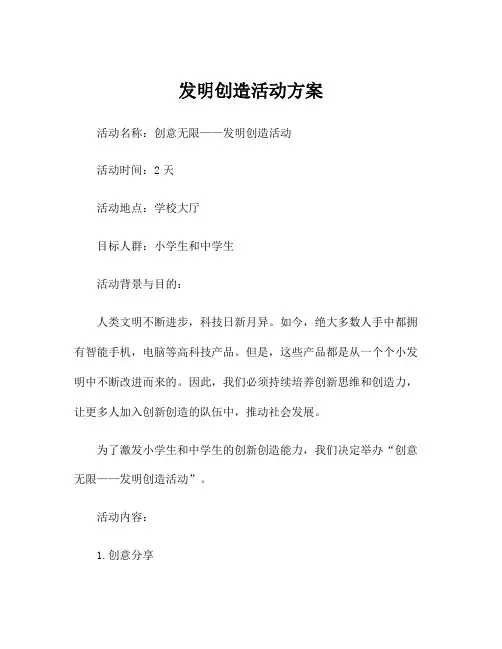 发明创造活动方案

活动名称：创意无限——发明创造活动

活动时间：2 天

活动地点：学校大厅

目标人群：小学生和中学生

活动背景与目的：

人类文明不断进步，科技日新月异。如今，绝大多数人手中都拥有智能手机，电脑等高科技产品。但是，这些产品都是从一个个小发明中不断改进而来的。因此，我们必须持续培养创新思维和创造力，让更多人加入创新创造的队伍中，推动社会发展。

为了激发小学生和中学生的创新创造能力，我们决定举办“创意无限——发明创造活动”。

活动内容：

1. 创意分享